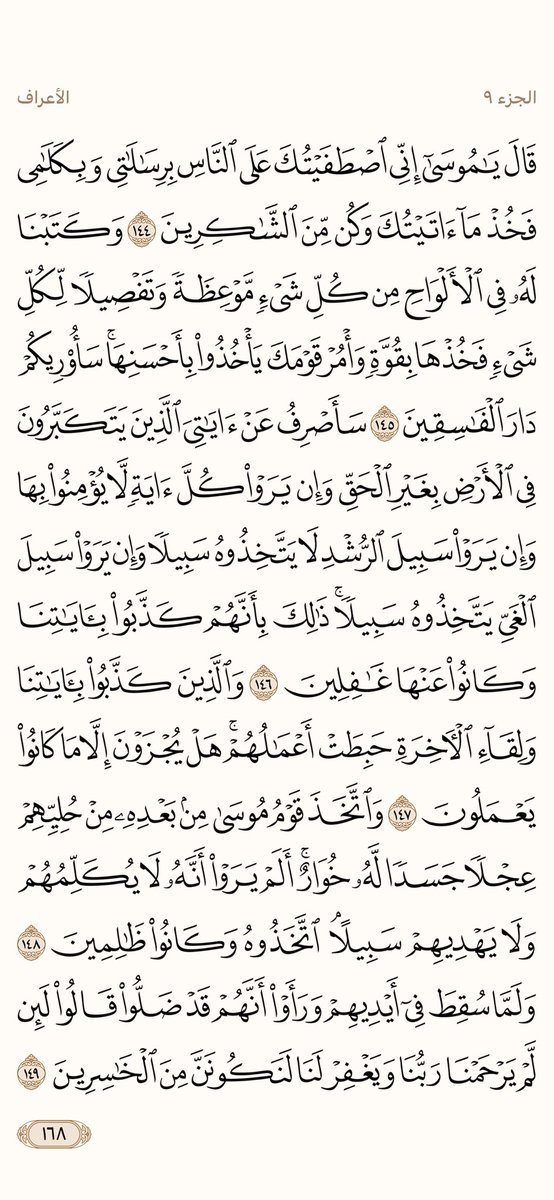 الجزء ٩
الأعراف

قَالَ يَٰمُوسَىٰٓ إِنِّي ٱصۡطَفَيۡتُكَ عَلَى ٱلنَّاسِ بِرِسَٰلَٰتِي وَبِكَلَٰمِي فَخُذۡ مَآ ءَاتَيۡتُكَ وَكُن مِّنَ ٱلشَّٰكِرِينَ ١٤٤ وَكَتَبۡنَا لَهُۥ فِي ٱلۡأَلۡوَاحِ مِن كُلِّ شَيۡءٖ مَّوۡعِظَةٗ وَتَفۡصِيلٗا لِّكُلِّ شَيۡءٖ فَخُذۡهَا بِقُوَّةٖ وَأۡمُرۡ قَوۡمَكَ يَأۡخُذُواْ بِأَحۡسَنِهَاۚ سَأُوْرِيكُمۡ دَارَ ٱلۡفَٰسِقِينَ ١٤٥ سَأَصۡرِفُ عَنۡ ءَايَٰتِيَ ٱلَّذِينَ يَتَكَبَّرُونَ فِي ٱلۡأَرۡضِ بِغَيۡرِ ٱلۡحَقِّ وَإِن يَرَوۡاْ كُلَّ ءَايَةٖ لَّا يُؤۡمِنُواْ بِهَا وَإِن يَرَوۡاْ سَبِيلَ ٱلرُّشۡدِ لَا يَتَّخِذُوهُ سَبِيلٗا وَإِن يَرَوۡاْ سَبِيلَ ٱلۡغَيِّ يَتَّخِذُوهُ سَبِيلٗاۚ ذَٰلِكَ بِأَنَّهُمۡ كَذَّبُواْ بِـَٔايَٰتِنَا وَكَانُواْ عَنۡهَا غَٰفِلِينَ ١٤٦ وَٱلَّذِينَ كَذَّبُواْ بِـَٔايَٰتِنَا وَلِقَآءِ ٱلۡأٓخِرَةِ حَبِطَتۡ أَعۡمَٰلُهُمۡۚ هَلۡ يُجۡزَوۡنَ إِلَّا مَا كَانُواْ يَعۡمَلُونَ ١٤٧ وَٱتَّخَذَ قَوۡمُ مُوسَىٰ مِنۢ بَعۡدِهِۦ مِنۡ حُلِيِّهِمۡ عِجۡلٗا جَسَدٗا لَّهُۥ خُوَارٌۚ أَلَمۡ يَرَوۡاْ أَنَّهُۥ لَا يُكَلِّمُهُمۡ وَلَا يَهۡدِيهِمۡ سَبِيلًاۘ ٱتَّخَذُوهُ وَكَانُواْ ظَٰلِمِينَ ١٤٨ وَلَمَّا سُقِطَ فِيٓ أَيۡدِيهِمۡ وَرَأَوۡاْ أَنَّهُمۡ قَدۡ ضَلُّواْ قَالُواْ لَئِن لَّمۡ يَرۡحَمۡنَا رَبُّنَا وَيَغۡفِرۡ لَنَا لَنَكُونَنَّ مِنَ ٱلۡخَٰسِرِينَ ١٤٩

١٦٨